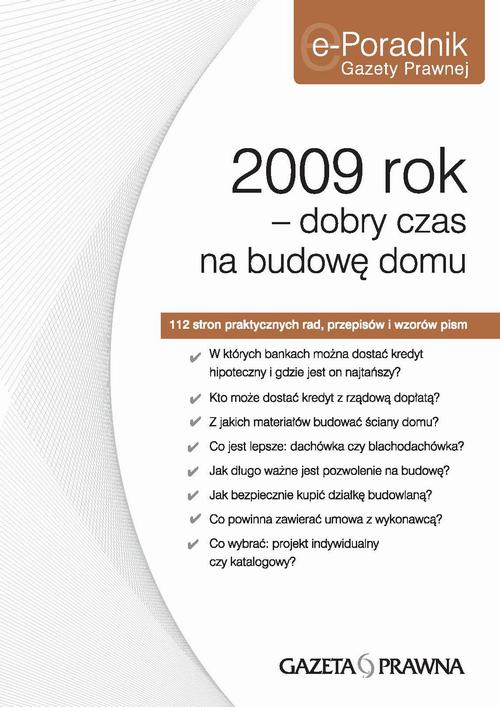 e-Poradnik
Gazety Prawnej

2009 rok
– dobry czas
na budowę domu

112 stron praktycznych rad, przepisów i wzorów pism

✔ W których bankach można dostać kredyt hipoteczny i gdzie jest on najtańszy?
✔ Kto może dostać kredyt z rządową dopłatą?
✔ Z jakich materiałów budować ściany domu?
✔ Co jest lepsze: dachówka czy blachodachówka?
✔ Jak długo ważne jest pozwolenie na budowę?
✔ Jak bezpiecznie kupić działkę budowlaną?
✔ Co powinna zawierać umowa z wykonawcą?
✔ Co wybrać: projekt indywidualny czy katalogowy?

GAZETA PRAWNA